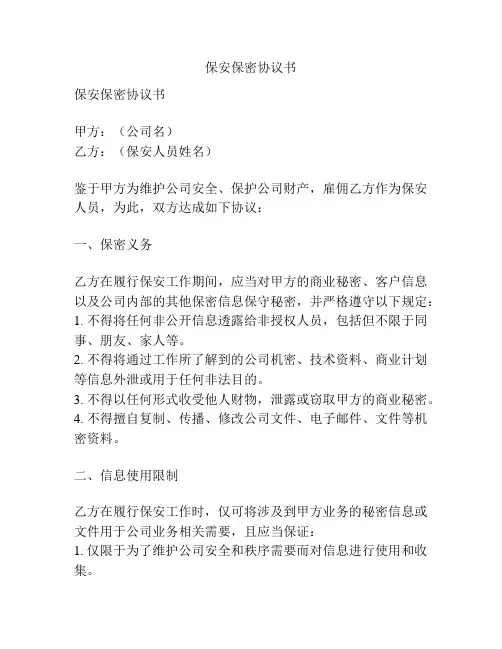 保安保密协议书

保安保密协议书

甲方：（公司名）
乙方：（保安人员姓名）

鉴于甲方为维护公司安全、保护公司财产，雇佣乙方作为保安人员，为此，双方达成如下协议：

一、保密义务

乙方在履行保安工作期间，应当对甲方的商业秘密、客户信息以及公司内部的其他保密信息保守秘密，并严格遵守以下规定：
1. 不得将任何非公开信息透露给非授权人员，包括但不限于同事、朋友、家人等。
2. 不得将通过工作所了解到的公司机密、技术资料、商业计划等信息外泄或用于任何非法目的。
3. 不得以任何形式收受他人财物，泄露或窃取甲方的商业秘密。
4. 不得擅自复制、传播、修改公司文件、电子邮件、文件等机密资料。

二、信息使用限制

乙方在履行保安工作时，仅可将涉及到甲方业务的秘密信息或文件用于公司业务相关需要，且应当保证：
1. 仅限于为了维护公司安全和秩序需要而对信息进行使用和收集。